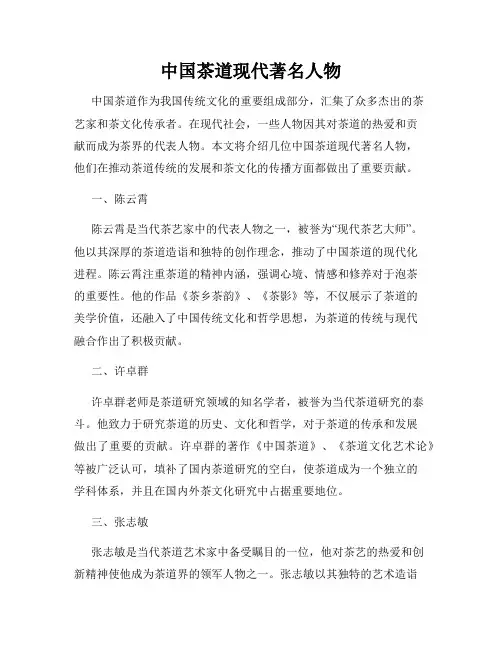 中国茶道现代著名人物

中国茶道作为我国传统文化的重要组成部分，汇集了众多杰出的茶艺家和茶文化传承者。在现代社会，一些人物因其对茶道的热爱和贡献而成为茶界的代表人物。本文将介绍几位中国茶道现代著名人物，他们在推动茶道传统的发展和茶文化的传播方面都做出了重要贡献。

一、陈云霄

陈云霄是当代茶艺家中的代表人物之一，被誉为“现代茶艺大师”。他以其深厚的茶道造诣和独特的创作理念，推动了中国茶道的现代化进程。陈云霄注重茶道的精神内涵，强调心境、情感和修养对于泡茶的重要性。他的作品《茶乡茶韵》、《茶影》等，不仅展示了茶道的美学价值，还融入了中国传统文化和哲学思想，为茶道的传统与现代融合作出了积极贡献。

二、许卓群

许卓群老师是茶道研究领域的知名学者，被誉为当代茶道研究的泰斗。他致力于研究茶道的历史、文化和哲学，对于茶道的传承和发展做出了重要的贡献。许卓群的著作《中国茶道》、《茶道文化艺术论》等被广泛认可，填补了国内茶道研究的空白，使茶道成为一个独立的学科体系，并且在国内外茶文化研究中占据重要地位。

三、张志敏

张志敏是当代茶道艺术家中备受瞩目的一位，他对茶艺的热爱和创新精神使他成为茶道界的领军人物之一。张志敏以其独特的艺术造诣